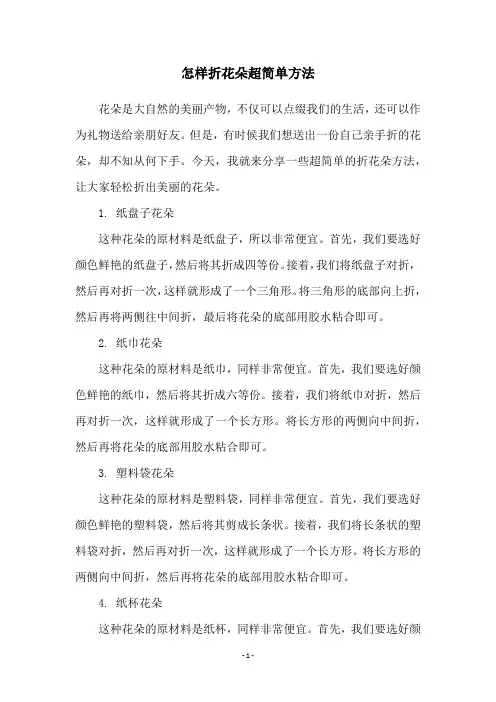 怎样折花朵超简单方法

花朵是大自然的美丽产物，不仅可以点缀我们的生活，还可以作为礼物送给亲朋好友。但是，有时候我们想送出一份自己亲手折的花朵，却不知从何下手。今天，我就来分享一些超简单的折花朵方法，让大家轻松折出美丽的花朵。

1. 纸盘子花朵

这种花朵的原材料是纸盘子，所以非常便宜。首先，我们要选好颜色鲜艳的纸盘子，然后将其折成四等份。接着，我们将纸盘子对折，然后再对折一次，这样就形成了一个三角形。将三角形的底部向上折，然后再将两侧往中间折，最后将花朵的底部用胶水粘合即可。

2. 纸巾花朵

这种花朵的原材料是纸巾，同样非常便宜。首先，我们要选好颜色鲜艳的纸巾，然后将其折成六等份。接着，我们将纸巾对折，然后再对折一次，这样就形成了一个长方形。将长方形的两侧向中间折，然后再将花朵的底部用胶水粘合即可。

3. 塑料袋花朵

这种花朵的原材料是塑料袋，同样非常便宜。首先，我们要选好颜色鲜艳的塑料袋，然后将其剪成长条状。接着，我们将长条状的塑料袋对折，然后再对折一次，这样就形成了一个长方形。将长方形的两侧向中间折，然后再将花朵的底部用胶水粘合即可。

4. 纸杯花朵

这种花朵的原材料是纸杯，同样非常便宜。首先，我们要选好颜

- 1 -